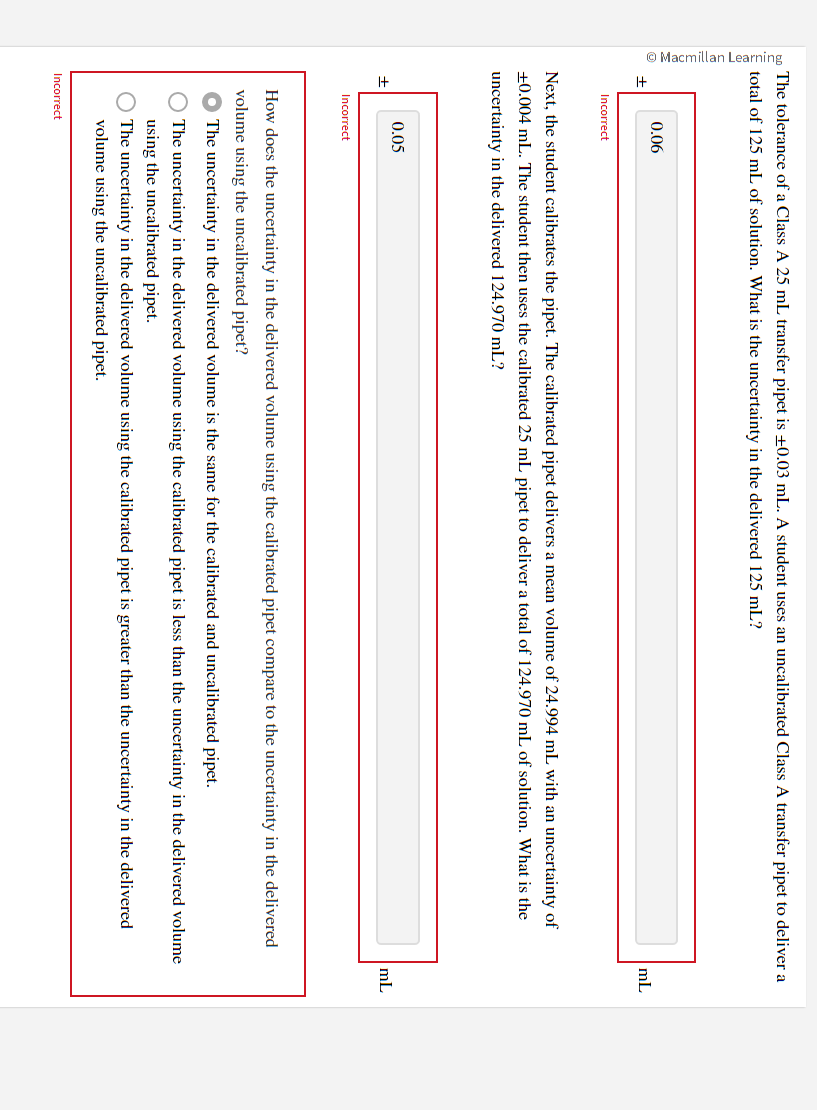 © Macmillan Learning

The tolerance of a Class A 25 mL transfer pipet is ±0.03 mL. A student uses an uncalibrated Class A transfer pipet to deliver a total of 125 mL of solution. What is the uncertainty in the delivered 125 mL?

± 0.06 mL

Incorrect

Next, the student calibrates the pipet. The calibrated pipet delivers a mean volume of 24.994 mL with an uncertainty of ±0.004 mL. The student then uses the calibrated 25 mL pipet to deliver a total of 124.970 mL of solution. What is the uncertainty in the delivered 124.970 mL?

± 0.05 mL

Incorrect

How does the uncertainty in the delivered volume using the calibrated pipet compare to the uncertainty in the delivered volume using the uncalibrated pipet?

The uncertainty in the delivered volume is the same for the calibrated and uncalibrated pipet.

The uncertainty in the delivered volume using the calibrated pipet is less than the uncertainty in the delivered volume using the uncalibrated pipet.

The uncertainty in the delivered volume using the calibrated pipet is greater than the uncertainty in the delivered volume using the uncalibrated pipet.

Incorrect